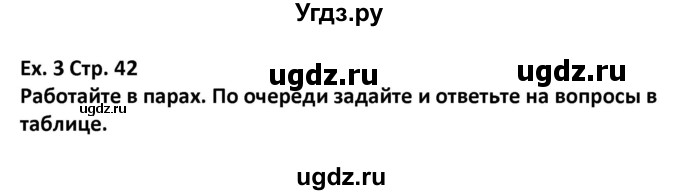 Угдз.ру

Ex. 3 Стр. 42

ugdz.ru ugdz.ru

Работайте в парах. По очереди задайте и ответьте на вопросы в таблице.

ugdz.ru

ugdz.ru